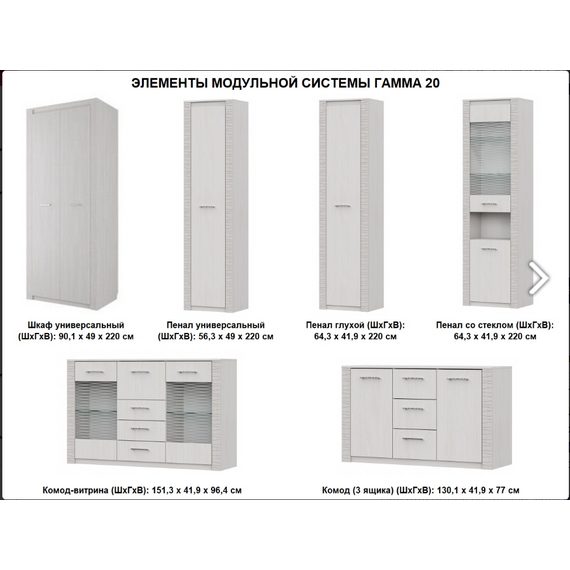 ЭЛЕМЕНТЫ МОДУЛЬНОЙ СИСТЕМЫ ГАММА 20

Шкаф универсальный (ШхГхВ): 90,1 х 49 х 220 см

Пенал универсальный (ШхГхВ): 56,3 х 49 х 220 см

Пенал глухой (ШхГхВ): 64,3 х 41,9 х 220 см

Пенал со стеклом (ШхГхВ): 64,3 х 41,9 х 220 см

Комод-витрина (ШхГхВ): 151,3 х 41,9 х 96,4 см

Комод (3 ящика) (ШхГхВ): 130,1 х 41,9 х 77 см